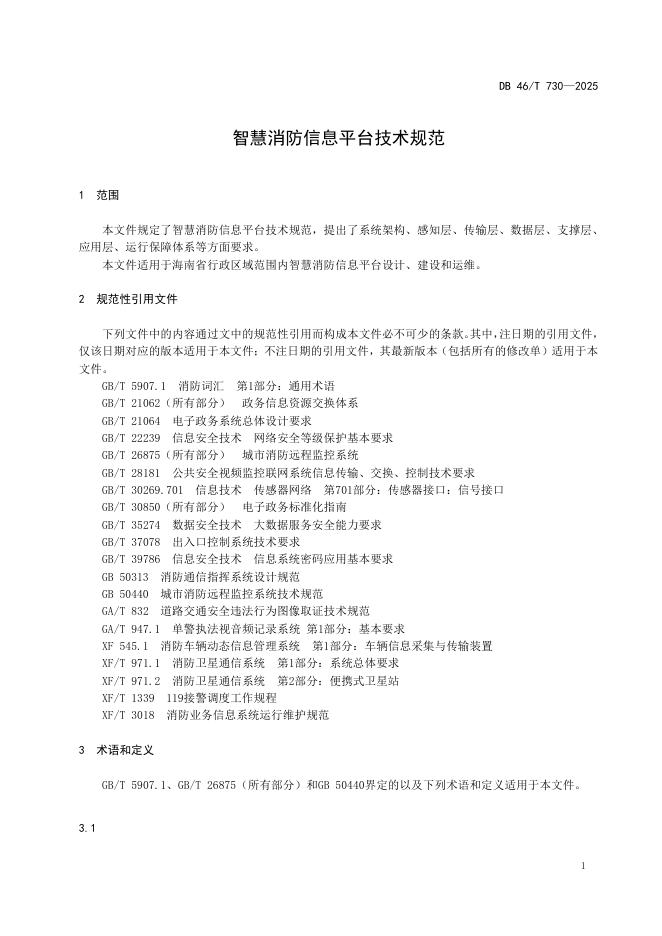 DB 46/T 730—2025

智慧消防信息平台技术规范

1 范围

本文件规定了智慧消防信息平台技术规范，提出了系统架构、感知层、传输层、数据层、支撑层、应用层、运行保障体系等方面要求。

本文件适用于海南省行政区域范围内智慧消防信息平台设计、建设和运维。

2 规范性引用文件

下列文件中的内容通过文中的规范性引用而构成本文件必不可少的条款。其中，注日期的引用文件，仅该日期对应的版本适用于本文件；不注日期的引用文件，其最新版本（包括所有的修改单）适用于本文件。

GB/T 5907.1 消防词汇 第1部分：通用术语
GB/T 21062（所有部分） 政务信息资源交换体系
GB/T 21064 电子政务系统总体设计要求
GB/T 22239 信息安全技术 网络安全等级保护基本要求
GB/T 26875（所有部分） 城市消防远程监控系统
GB/T 28181 公共安全视频监控联网系统信息传输、交换、控制技术要求
GB/T 30269.701 信息技术 传感器网络 第701部分：传感器接口：信号接口
GB/T 30850（所有部分） 电子政务标准化指南
GB/T 35274 数据安全技术 大数据服务安全能力要求
GB/T 37078 出入口控制系统技术要求
GB/T 39786 信息安全技术 信息系统密码应用基本要求
GB 50313 消防通信指挥系统设计规范
GB 50440 城市消防远程监控系统技术规范
GA/T 832 道路交通安全违法行为图像取证技术规范
GA/T 947.1 单警执法视音频记录系统 第1部分：基本要求
XF 545.1 消防车辆动态信息管理系统 第1部分：车辆信息采集与传输装置
XF/T 971.1 消防卫星通信系统 第1部分：系统总体要求
XF/T 971.2 消防卫星通信系统 第2部分：便携式卫星站
XF/T 1339 119接警调度工作规程
XF/T 3018 消防业务信息系统运行维护规范

3 术语和定义

GB/T 5907.1、GB/T 26875（所有部分）和GB 50440界定的以及下列术语和定义适用于本文件。

3.1

1